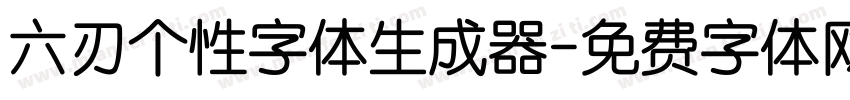 六刃个性字体生成器-免费字体网